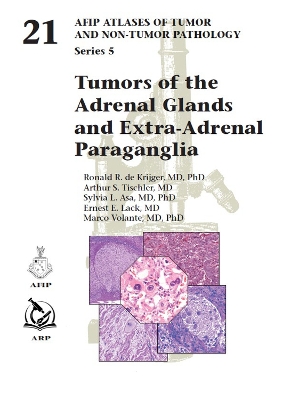 21

AFIP ATLASES OF TUMOR AND NON-TUMOR PATHOLOGY

Series 5

Tumors of the Adrenal Glands and Extra-Adrenal Paraganglia

Ronald R. de Krijger, MD, PhD
Arthur S. Tischler, MD
Sylvia L. Asa, MD, PhD
Ernest E. Lack, MD
Marco Volante, MD, PhD

AFIP

ARP